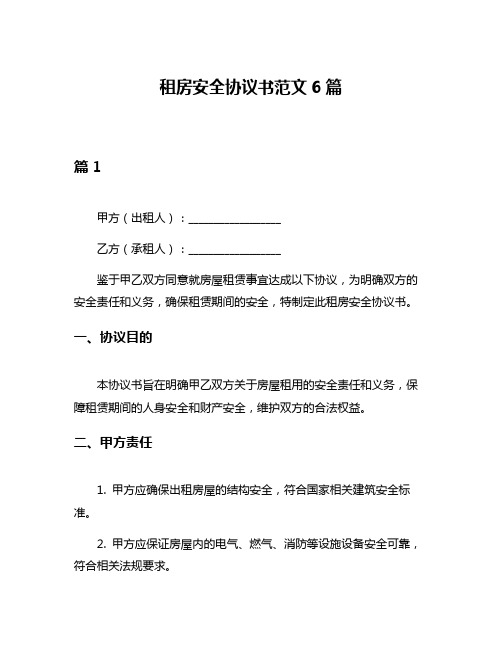 租房安全协议书范文 6 篇

篇 1

甲方（出租人）：________________

乙方（承租人）：________________

鉴于甲乙双方同意就房屋租赁事宜达成以下协议，为明确双方的安全责任和义务，确保租赁期间的安全，特制定此租房安全协议书。

一、协议目的

本协议书旨在明确甲乙双方关于房屋租用的安全责任和义务，保障租赁期间的人身安全和财产安全，维护双方的合法权益。

二、甲方责任

1. 甲方应确保出租房屋的结构安全，符合国家相关建筑安全标准。

2. 甲方应保证房屋内的电气、燃气、消防等设施设备安全可靠，符合相关法规要求。